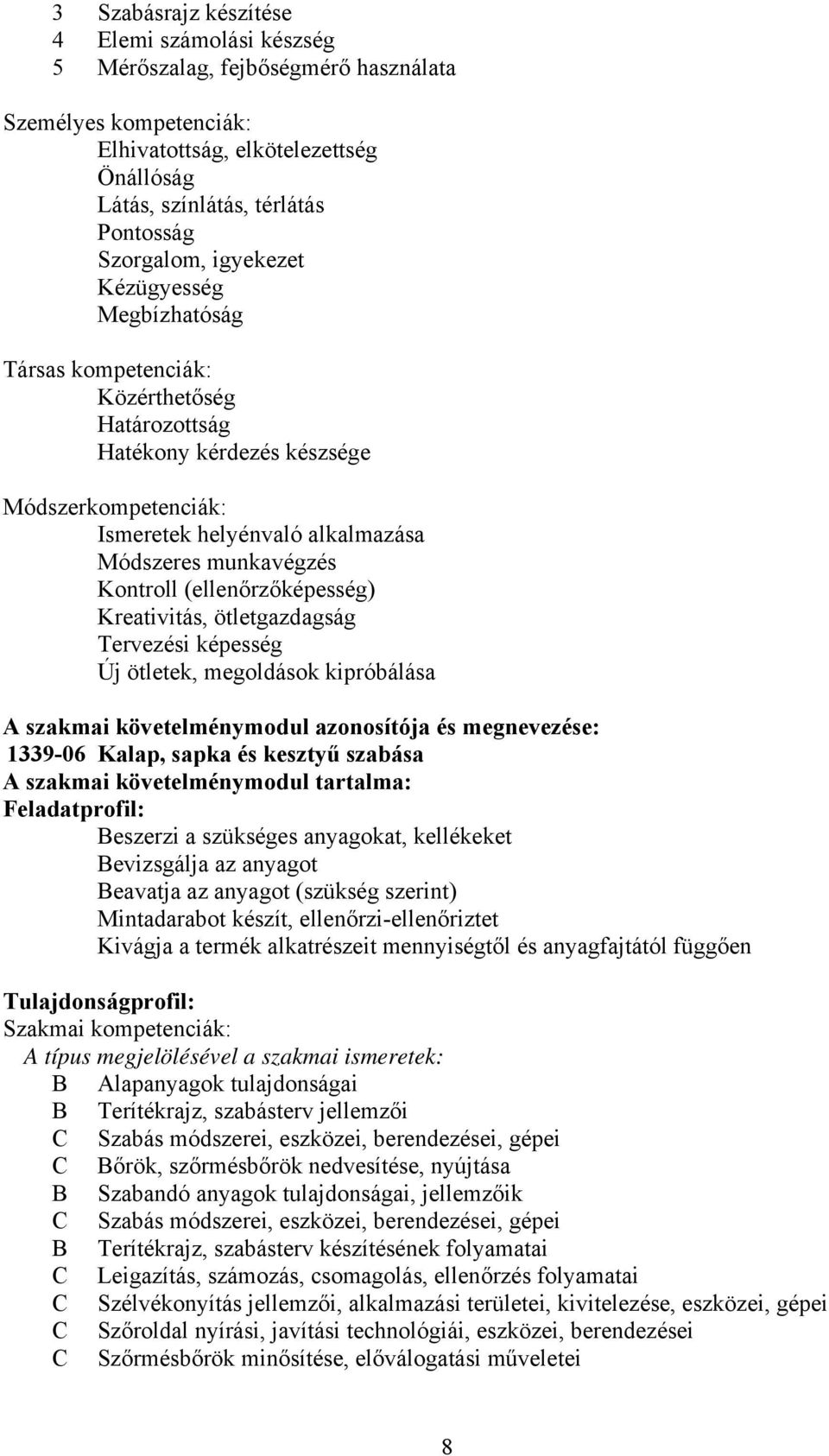 3 Szabásrajz készítése
4 Elemi számolási készség
5 Mérőszalag, fejbőségmérő használata

Személyes kompetenciák:
Elhivatottság, elkötelezettség
Önállóság
Látás, színlátás, térlátás
Pontosság
Szorgalom, igyekezet
Kézügyesség
Megbízhatóság

Társas kompetenciák:
Közérthetőség
Határozottság
Hatékony kérdezés készsége

Módszerkompetenciák:
Ismeretek helyénvaló alkalmazása
Módszeres munkavégzés
Kontroll (ellenőrzőképesség)
Kreativitás, ötletgazdagság
Tervezési képesség
Új ötletek, megoldások kipróbálása

A szakmai követelménymodul azonosítója és megnevezése:
1339-06 Kalap, sapka és kesztyű szabása
A szakmai követelménymodul tartalma:
Feladatprofil:
Beszerzi a szükséges anyagokat, kellékeket
Bevizsgálja az anyagot
Beavatja az anyagot (szükség szerint)
Mintadarabot készít, ellenőrzi-ellenőriztet
Kivágja a termék alkatrészeit mennyiségtől és anyagfajtától függően

Tulajdonságprofil:
Szakmai kompetenciák:
A típus megjelölésével a szakmai ismeretek:
B Alapanyagok tulajdonságai
B Terítékrajz, szabásterv jellemzői
C Szabás módszerei, eszközei, berendezései, gépei
C Bőrök, szőrmésbőrök nedvesítése, nyújtása
B Szabandó anyagok tulajdonságai, jellemzőik
C Szabás módszerei, eszközei, berendezései, gépei
B Terítékrajz, szabásterv készítésének folyamatai
C Leigazítás, számozás, csomagolás, ellenőrzés folyamatai
C Szélvékonyítás jellemzői, alkalmazási területei, kivitelezése, eszközei, gépei
C Szőroldal nyírási, javítási technológiái, eszközei, berendezései
C Szőrmésbőrök minősítése, előválogatási műveletei

8